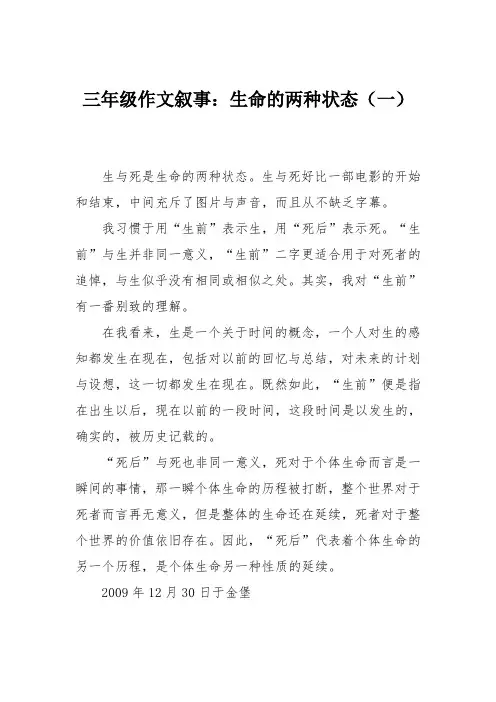 三年级作文叙事：生命的两种状态（一）

生与死是生命的两种状态。生与死好比一部电影的开始和结束，中间充斥了图片与声音，而且从不缺乏字幕。

我习惯于用“生前”表示生，用“死后”表示死。“生前”与生并非同一意义，“生前”二字更适合用于对死者的追悼，与生似乎没有相同或相似之处。其实，我对“生前”有一番别致的理解。

在我看来，生是一个关于时间的概念，一个人对生的感知都发生在现在，包括对以前的回忆与总结，对未来的计划与设想，这一切都发生在现在。既然如此，“生前”便是指在出生以后，现在以前的一段时间，这段时间是以发生的，确实的，被历史记载的。

“死后”与死也非同一意义，死对于个体生命而言是一瞬间的事情，那一瞬个体生命的历程被打断，整个世界对于死者而言再无意义，但是整体的生命还在延续，死者对于整个世界的价值依旧存在。因此，“死后”代表着个体生命的另一个历程，是个体生命另一种性质的延续。

2009 年 12 月 30 日于金堡